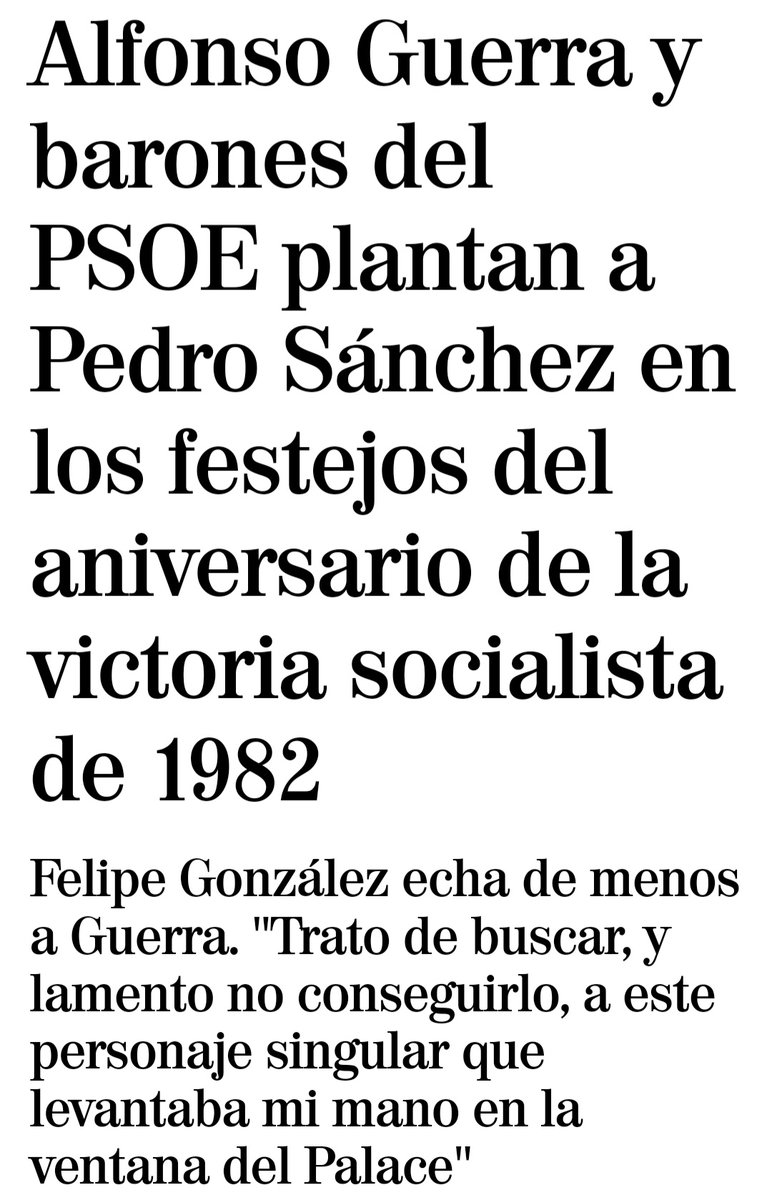 Alfonso Guerra y barones del PSOE plantan a Pedro Sánchez en los festejos del aniversario de la victoria socialista de 1982

Felipe González echa de menos a Guerra. "Trato de buscar, y lamento no conseguirlo, a este personaje singular que levantaba mi mano en la ventana del Palace"